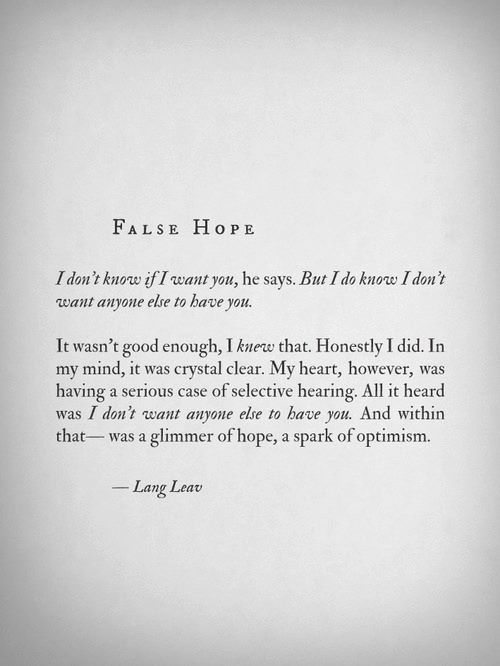 FALSE HOPE

I don't know if I want you, he says. But I do know I don't want anyone else to have you.

It wasn't good enough, I knew that. Honestly I did. In my mind, it was crystal clear. My heart, however, was having a serious case of selective hearing. All it heard was I don't want anyone else to have you. And within that— was a glimmer of hope, a spark of optimism.

— Lang Leav